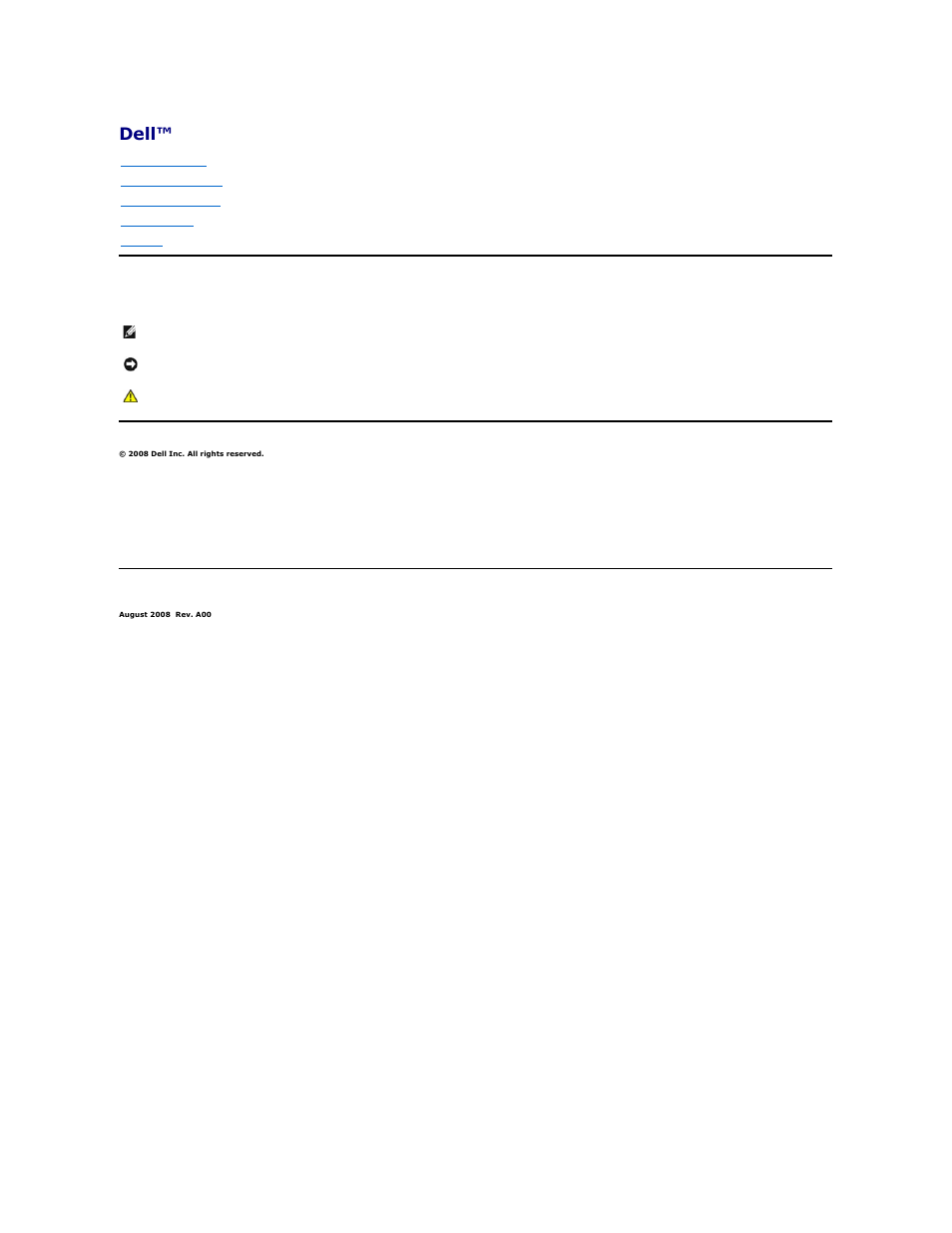 Dell™

© 2008 Dell Inc. All rights reserved.

August 2008 Rev. A00